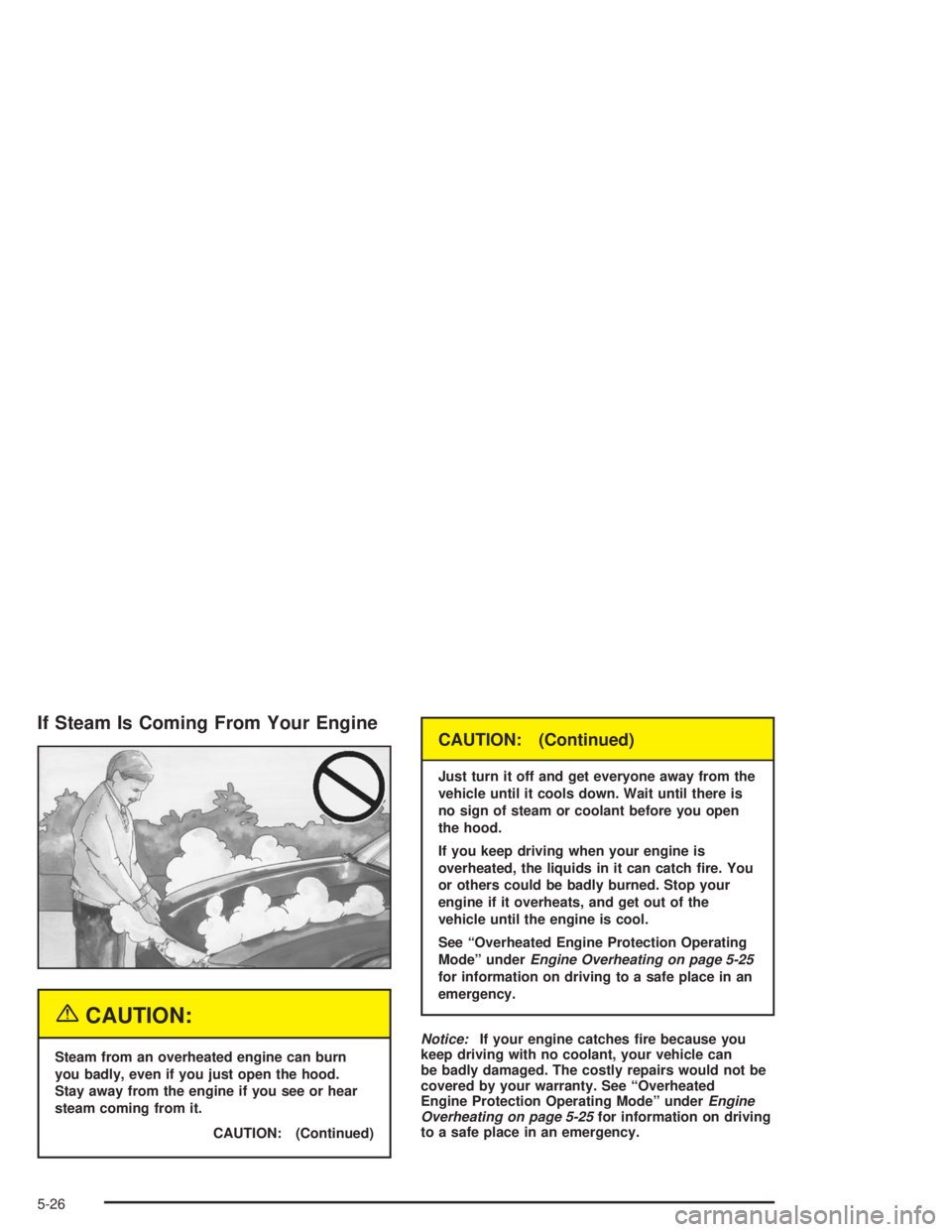 If Steam Is Coming From Your Engine

CAUTION:

Steam from an overheated engine can burn you badly, even if you just open the hood. Stay away from the engine if you see or hear steam coming from it.

CAUTION: (Continued)

CAUTION: (Continued)

Just turn it off and get everyone away from the vehicle until it cools down. Wait until there is no sign of steam or coolant before you open the hood.

If you keep driving when your engine is overheated, the liquids in it can catch fire. You or others could be badly burned. Stop your engine if it overheats, and get out of the vehicle until the engine is cool.

See “Overheated Engine Protection Operating Mode” under Engine Overheating on page 5-25 for information on driving to a safe place in an emergency.

Notice: If your engine catches fire because you keep driving with no coolant, your vehicle can be badly damaged. The costly repairs would not be covered by your warranty. See “Overheated Engine Protection Operating Mode” under Engine Overheating on page 5-25 for information on driving to a safe place in an emergency.

5-26

carmanualsonline.info